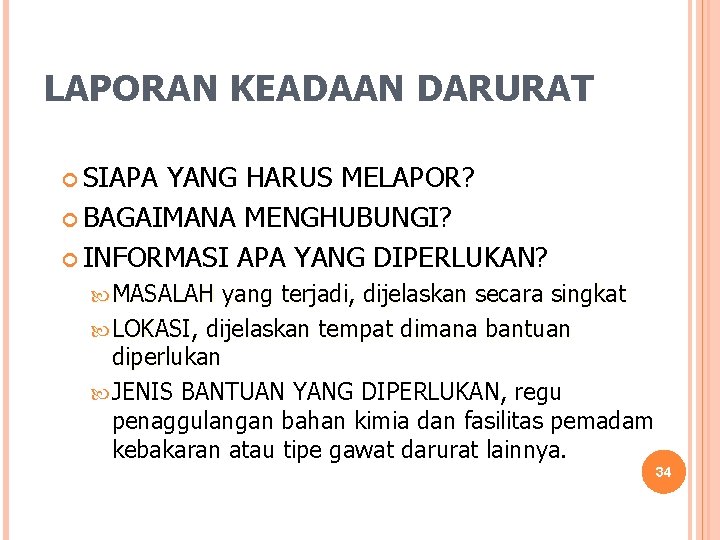 LAPORAN KEADAAN DARURAT

SIAPA YANG HARUS MELAPOR?

BAGAIMANA MENGHUBUNGI?

INFORMASI APA YANG DIPERLUKAN?

MASALAH yang terjadi, dijelaskan secara singkat

LOKASI, dijelaskan tempat dimana bantuan diperlukan

JENIS BANTUAN YANG DIPERLUKAN, regu penaggulangan bahan kimia dan fasilitas pemadam kebakaran atau tipe gawat darurat lainnya.

34